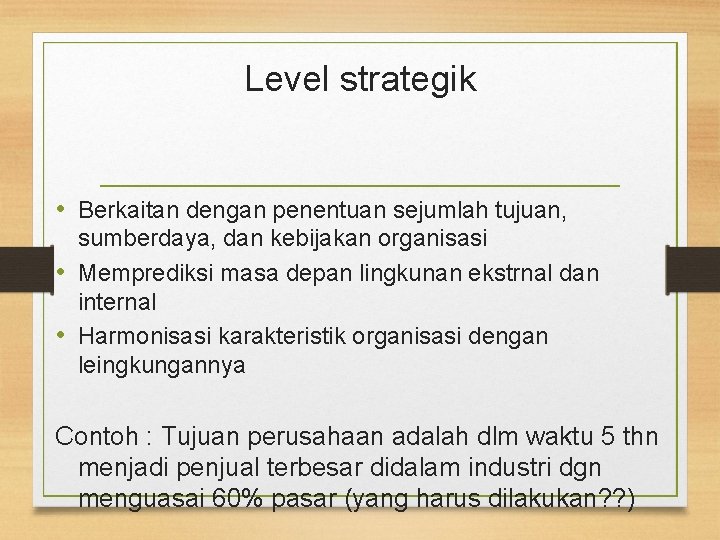 Level strategik

• Berkaitan dengan penentuan sejumlah tujuan, sumberdaya, dan kebijakan organisasi
• Memprediksi masa depan lingkunan ekstrnal dan internal
• Harmonisasi karakteristik organisasi dengan leingkungannya

Contoh : Tujuan perusahaan adalah dlm waktu 5 thn menjadi penjual terbesar didalam industri dgn menguasai 60% pasar (yang harus dilakukan??)